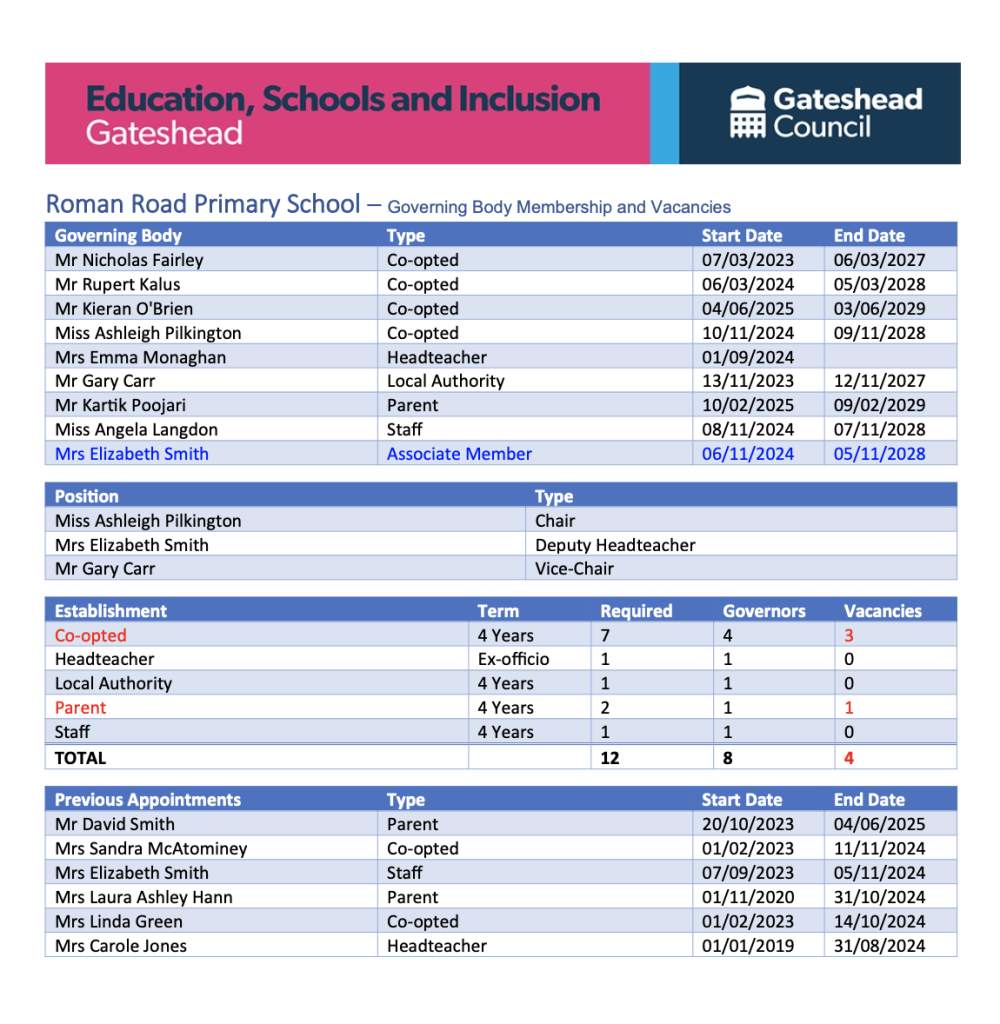 Education, Schools and Inclusion
Gateshead

Gateshead Council

Roman Road Primary School – Governing Body Membership and Vacancies

| Governing Body | Type | Start Date | End Date |
|---|---|---|---|
| Mr Nicholas Fairley | Co-opted | 07/03/2023 | 06/03/2027 |
| Mr Rupert Kalus | Co-opted | 06/03/2024 | 05/03/2028 |
| Mr Kieran O'Brien | Co-opted | 04/06/2025 | 03/06/2029 |
| Miss Ashleigh Pilkington | Co-opted | 10/11/2024 | 09/11/2028 |
| Mrs Emma Monaghan | Headteacher | 01/09/2024 | |
| Mr Gary Carr | Local Authority | 13/11/2023 | 12/11/2027 |
| Mr Kartik Poojari | Parent | 10/02/2025 | 09/02/2029 |
| Miss Angela Langdon | Staff | 08/11/2024 | 07/11/2028 |
| Mrs Elizabeth Smith | Associate Member | 06/11/2024 | 05/11/2028 |

| Position | Type |
|---|---|
| Miss Ashleigh Pilkington | Chair |
| Mrs Elizabeth Smith | Deputy Headteacher |
| Mr Gary Carr | Vice-Chair |

| Establishment | Term | Required | Governors | Vacancies |
|---|---|---|---|---|
| Co-opted | 4 Years | 7 | 4 | 3 |
| Headteacher | Ex-officio | 1 | 1 | 0 |
| Local Authority | 4 Years | 1 | 1 | 0 |
| Parent | 4 Years | 2 | 1 | 1 |
| Staff | 4 Years | 1 | 1 | 0 |
| TOTAL | | 12 | 8 | 4 |

| Previous Appointments | Type | Start Date | End Date |
|---|---|---|---|
| Mr David Smith | Parent | 20/10/2023 | 04/06/2025 |
| Mrs Sandra McAtominey | Co-opted | 01/02/2023 | 11/11/2024 |
| Mrs Elizabeth Smith | Staff | 07/09/2023 | 05/11/2024 |
| Mrs Laura Ashley Hann | Parent | 01/11/2020 | 31/10/2024 |
| Mrs Linda Green | Co-opted | 01/02/2023 | 14/10/2024 |
| Mrs Carole Jones | Headteacher | 01/01/2019 | 31/08/2024 |